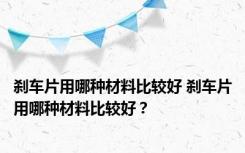 刹车片用哪种材料比较好 刹车片用哪种材料比较好？